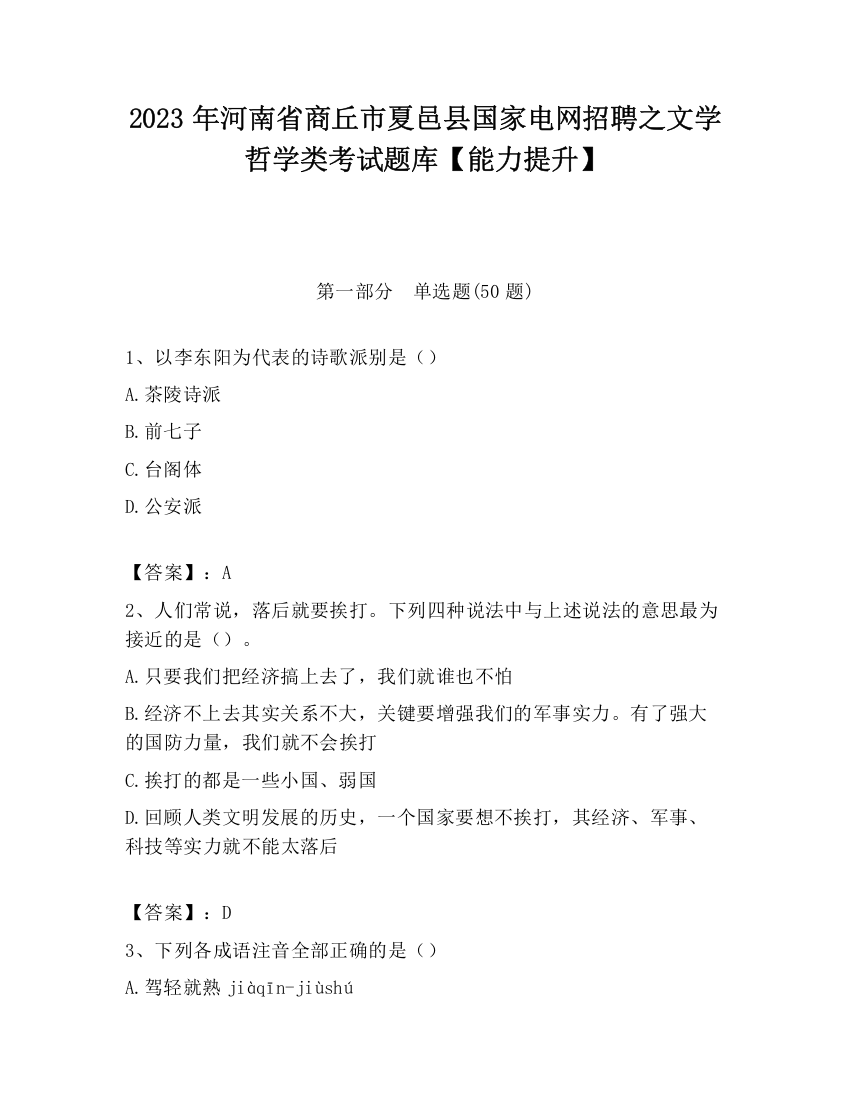 2023 年河南省商丘市夏邑县国家电网招聘之文学哲学类考试题库【能力提升】

第一部分　单选题(50 题)

1、以李东阳为代表的诗歌派别是（）

A.茶陵诗派

B.前七子

C.台阁体

D.公安派

【答案】：A

2、人们常说，落后就要挨打。下列四种说法中与上述说法的意思最为接近的是（）。

A.只要我们把经济搞上去了，我们就谁也不怕

B.经济不上去其实关系不大，关键要增强我们的军事实力。有了强大的国防力量，我们就不会挨打

C.挨打的都是一些小国、弱国

D.回顾人类文明发展的历史，一个国家要想不挨打，其经济、军事、科技等实力就不能太落后

【答案】：D

3、下列各成语注音全部正确的是（）

A.驾轻就熟 jiàqīn-jiùshú